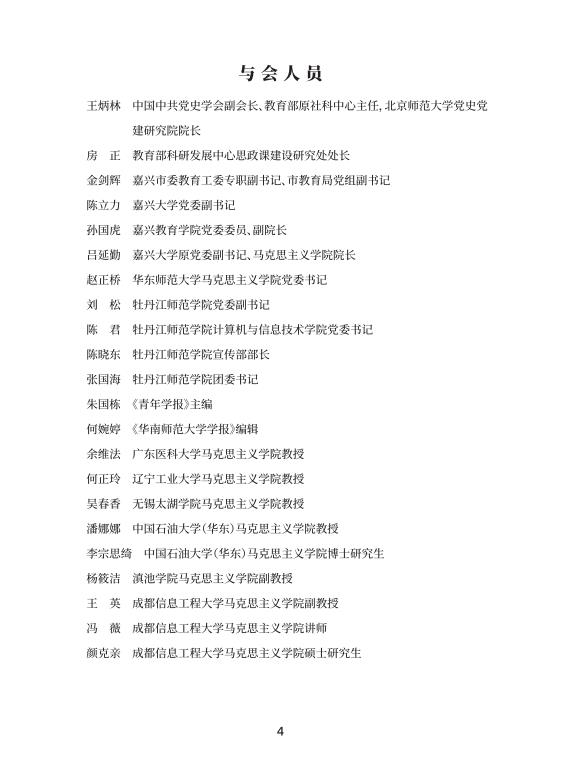 与会人员

王炳林　中国中共党史学会副会长、教育部原社科中心主任，北京师范大学党史党建研究院院长

房　正　教育部科研发展中心思政课建设研究处处长

金剑辉　嘉兴市委教育工委专职副书记、市教育局党组副书记

陈立力　嘉兴大学党委副书记

孙国虎　嘉兴教育学院党委委员、副院长

吕延勤　嘉兴大学原党委副书记、马克思主义学院院长

赵正桥　华东师范大学马克思主义学院党委书记

刘　松　牡丹江师范学院党委副书记

陈　君　牡丹江师范学院计算机与信息技术学院党委书记

陈晓东　牡丹江师范学院宣传部部长

张国海　牡丹江师范学院团委书记

朱国栋　《青年学报》主编

何婉婷　《华南师范大学学报》编辑

余维法　广东医科大学马克思主义学院教授

何正玲　辽宁工业大学马克思主义学院教授

吴春香　无锡太湖学院马克思主义学院教授

潘娜娜　中国石油大学(华东)马克思主义学院教授

李宗思绮　中国石油大学(华东)马克思主义学院博士研究生

杨筱洁　滇池学院马克思主义学院副教授

王　英　成都信息工程大学马克思主义学院副教授

冯　薇　成都信息工程大学马克思主义学院讲师

颜克亲　成都信息工程大学马克思主义学院硕士研究生

4